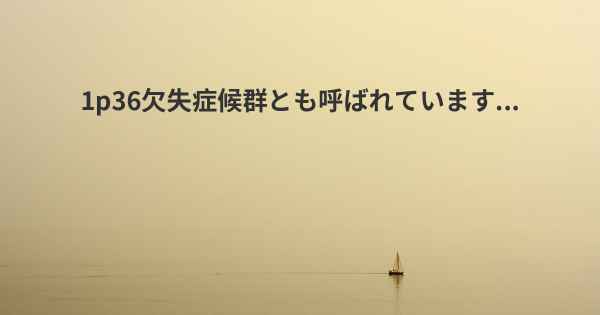 1p36欠失症候群とも呼ばれています...